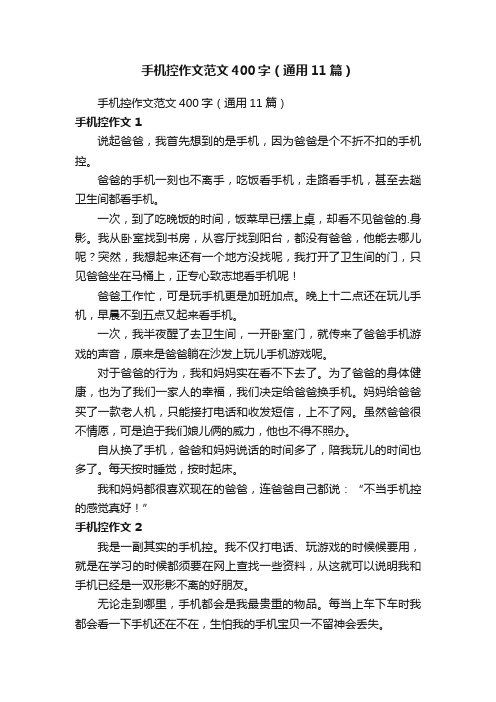 手机控作文范文400字（通用11篇）

手机控作文范文400字（通用11篇）

手机控作文 1

说起爸爸，我首先想到的是手机，因为爸爸是个不折不扣的手机控。

爸爸的手机一刻也不离手，吃饭看手机，走路看手机，甚至去趟卫生间都看手机。

一次，到了吃晚饭的时间，饭菜早已摆上桌，却看不见爸爸的.身影。我从卧室找到书房，从客厅找到阳台，都没有爸爸，他能去哪儿呢？突然，我想起来还有一个地方没找呢，我打开了卫生间的门，只见爸爸坐在马桶上，正专心致志地看手机呢！

爸爸工作忙，可是玩手机更是加班加点。晚上十二点还在玩儿手机，早晨不到五点又起来看手机。

一次，我半夜醒了去卫生间，一开卧室门，就传来了爸爸手机游戏的声音，原来是爸爸躺在沙发上玩儿手机游戏呢。

对于爸爸的行为，我和妈妈实在看不下去了。为了爸爸的身体健康，也为了我们一家人的幸福，我们决定给爸爸换手机。妈妈给爸爸买了一款老人机，只能接打电话和收发短信，上不了网。虽然爸爸很不情愿，可是迫于我们娘儿俩的威力，他也不得不照办。

自从换了手机，爸爸和妈妈说话的时间多了，陪我玩儿的时间也多了。每天按时睡觉，按时起床。

我和妈妈都很喜欢现在的爸爸，连爸爸自己都说：“不当手机控的感觉真好！”

手机控作文 2

我是一副其实的手机控。我不仅打电话、玩游戏的时候候要用，就是在学习的时候都须要在网上查找一些资料，从这就可以说明我和手机已经是一双形影不离的好朋友。

无论走到哪里，手机都会是我最贵重的物品。每当上车下车时我都会看一下手机还在不在，生怕我的手机宝贝一不留神会丢失。